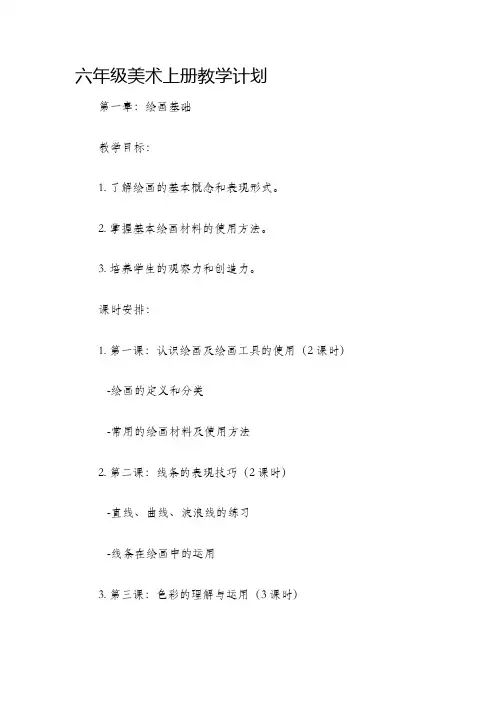 六年级美术上册教学计划

第一章：绘画基础

教学目标：

1. 了解绘画的基本概念和表现形式。

2. 掌握基本绘画材料的使用方法。

3. 培养学生的观察力和创造力。

课时安排：

1. 第一课：认识绘画及绘画工具的使用（2课时）

-绘画的定义和分类

-常用的绘画材料及使用方法

2. 第二课：线条的表现技巧（2课时）

-直线、曲线、波浪线的练习

-线条在绘画中的运用

3. 第三课：色彩的理解与运用（3课时）